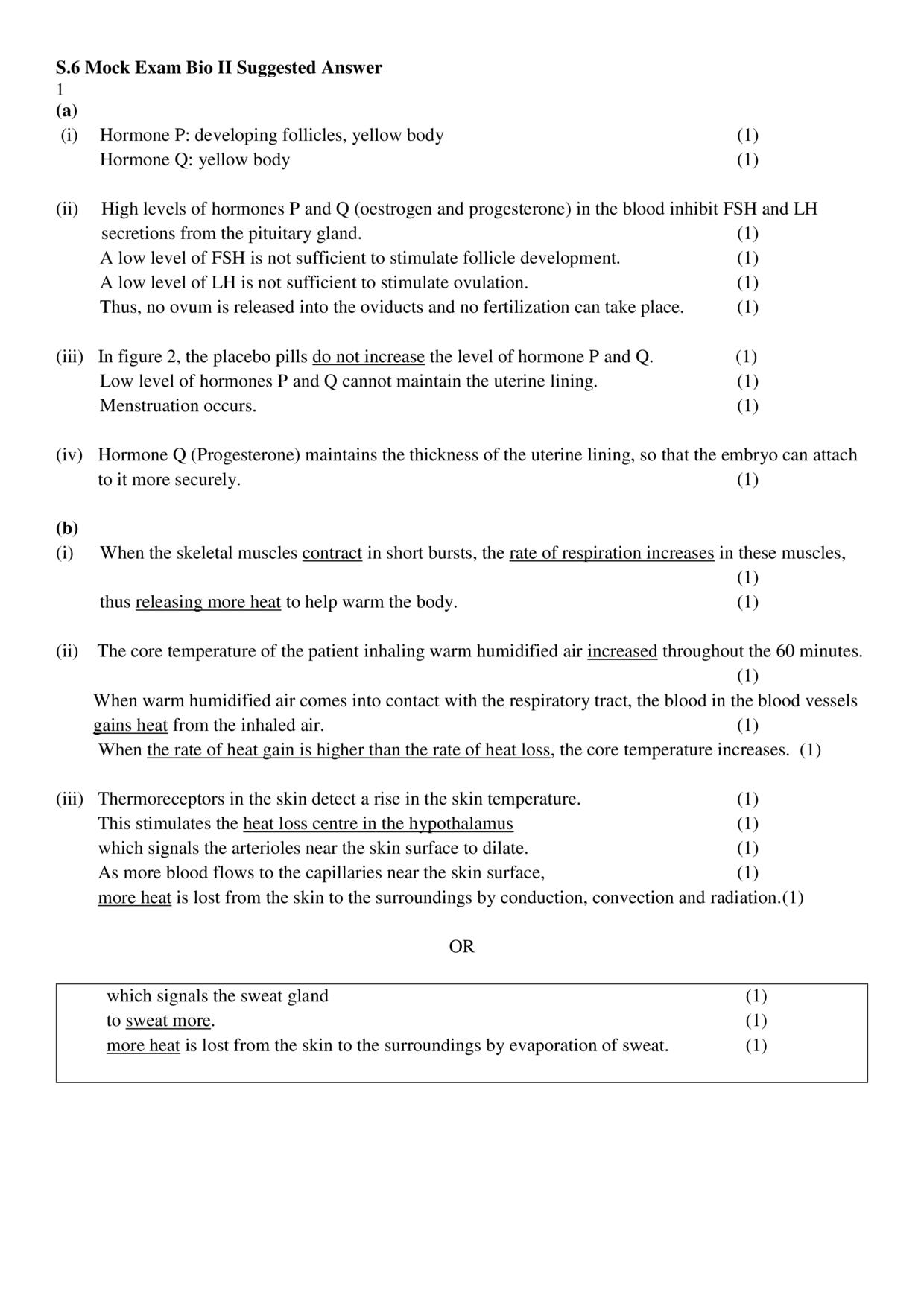 S.6 Mock Exam Bio II Suggested Answer
1
(a)
(i) Hormone P: developing follicles, yellow body (1)
Hormone Q: yellow body (1)

(ii) High levels of hormones P and Q (oestrogen and progesterone) in the blood inhibit FSH and LH secretions from the pituitary gland. (1)
A low level of FSH is not sufficient to stimulate follicle development. (1)
A low level of LH is not sufficient to stimulate ovulation. (1)
Thus, no ovum is released into the oviducts and no fertilization can take place. (1)

(iii) In figure 2, the placebo pills do not increase the level of hormone P and Q. (1)
Low level of hormones P and Q cannot maintain the uterine lining. (1)
Menstruation occurs. (1)

(iv) Hormone Q (Progesterone) maintains the thickness of the uterine lining, so that the embryo can attach to it more securely. (1)

(b)
(i) When the skeletal muscles contract in short bursts, the rate of respiration increases in these muscles, (1)
thus releasing more heat to help warm the body. (1)

(ii) The core temperature of the patient inhaling warm humidified air increased throughout the 60 minutes. (1)
When warm humidified air comes into contact with the respiratory tract, the blood in the blood vessels gains heat from the inhaled air. (1)
When the rate of heat gain is higher than the rate of heat loss, the core temperature increases. (1)

(iii) Thermoreceptors in the skin detect a rise in the skin temperature. (1)
This stimulates the heat loss centre in the hypothalamus (1)
which signals the arterioles near the skin surface to dilate. (1)
As more blood flows to the capillaries near the skin surface, (1)
more heat is lost from the skin to the surroundings by conduction, convection and radiation.(1)

OR

which signals the sweat gland (1)
to sweat more. (1)
more heat is lost from the skin to the surroundings by evaporation of sweat. (1)